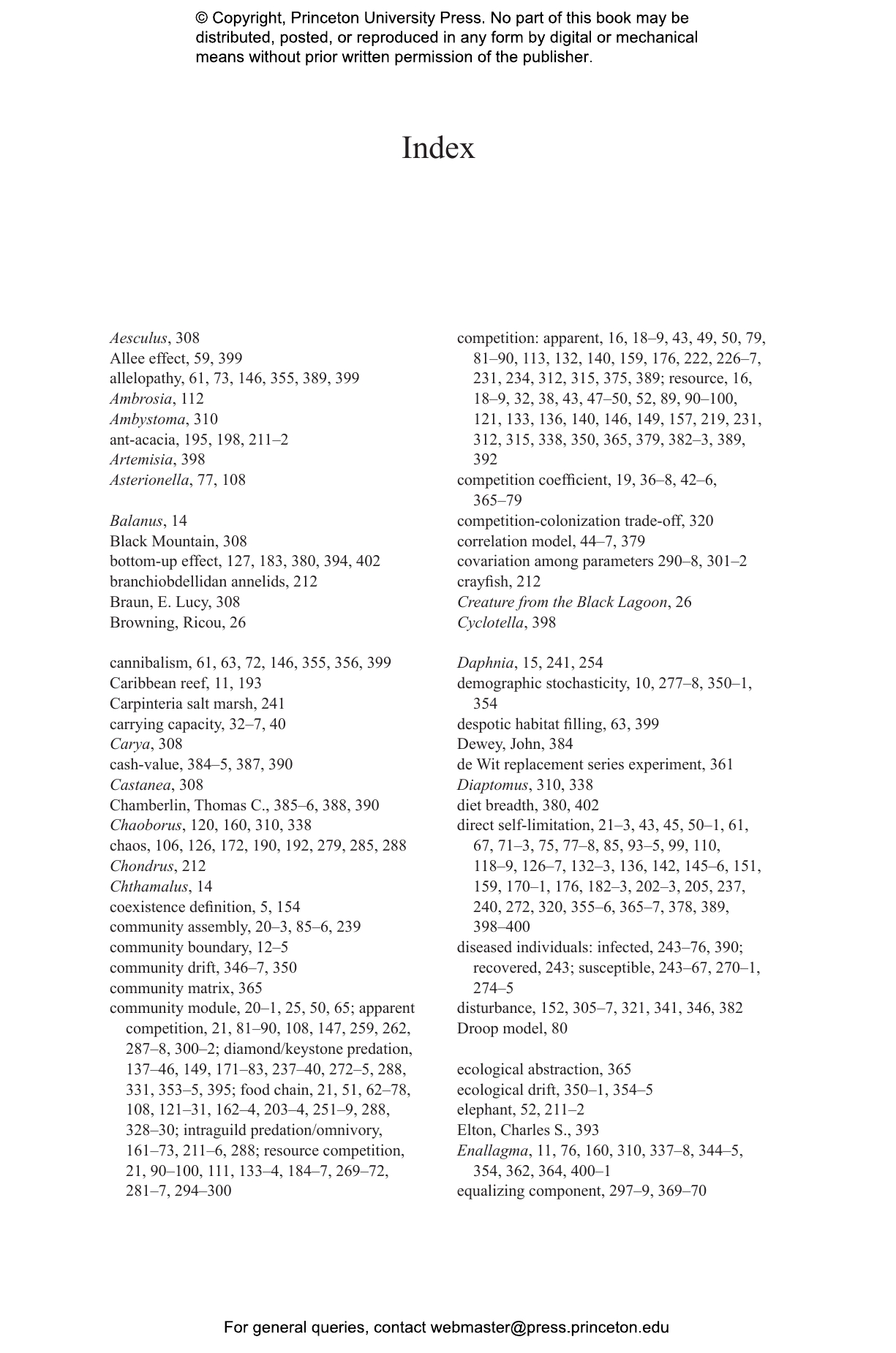 © Copyright, Princeton University Press. No part of this book may be distributed, posted, or reproduced in any form by digital or mechanical means without prior written permission of the publisher.

Index

Aesculus, 308
Allee effect, 59, 399
allelopathy, 61, 73, 146, 355, 389, 399
Ambrosia, 112
Ambystoma, 310
ant-acacia, 195, 198, 211–2
Artemisia, 398
Asterionella, 77, 108

Balanus, 14
Black Mountain, 308
bottom-up effect, 127, 183, 380, 394, 402
branchiobdellidan annelids, 212
Braun, E. Lucy, 308
Browning, Ricou, 26

cannibalism, 61, 63, 72, 146, 355, 356, 399
Caribbean reef, 11, 193
Carpinteria salt marsh, 241
carrying capacity, 32–7, 40
Carya, 308
cash-value, 384–5, 387, 390
Castanea, 308
Chamberlin, Thomas C., 385–6, 388, 390
Chaoborus, 120, 160, 310, 338
chaos, 106, 126, 172, 190, 192, 279, 285, 288
Chondrus, 212
Chthamalus, 14
coexistence definition, 5, 154
community assembly, 20–3, 85–6, 239
community boundary, 12–5
community drift, 346–7, 350
community matrix, 365
community module, 20–1, 25, 50, 65; apparent competition, 21, 81–90, 108, 147, 259, 262, 287–8, 300–2; diamond/keystone predation, 137–46, 149, 171–83, 237–40, 272–5, 288, 331, 353–5, 395; food chain, 21, 51, 62–78, 108, 121–31, 162–4, 203–4, 251–9, 288, 328–30; intraguild predation/omnivory, 161–73, 211–6, 288; resource competition, 21, 90–100, 111, 133–4, 184–7, 269–72, 281–7, 294–300

competition: apparent, 16, 18–9, 43, 49, 50, 79, 81–90, 113, 132, 140, 159, 176, 222, 226–7, 231, 234, 312, 315, 375, 389; resource, 16, 18–9, 32, 38, 43, 47–50, 52, 89, 90–100, 121, 133, 136, 140, 146, 149, 157, 219, 231, 312, 315, 338, 350, 365, 379, 382–3, 389, 392
competition coefficient, 19, 36–8, 42–6, 365–79
competition-colonization trade-off, 320
correlation model, 44–7, 379
covariation among parameters 290–8, 301–2
crayfish, 212
Creature from the Black Lagoon, 26
Cyclotella, 398

Daphnia, 15, 241, 254
demographic stochasticity, 10, 277–8, 350–1, 354
despotic habitat filling, 63, 399
Dewey, John, 384
de Wit replacement series experiment, 361
Diaptomus, 310, 338
diet breadth, 380, 402
direct self-limitation, 21–3, 43, 45, 50–1, 61, 67, 71–3, 75, 77–8, 85, 93–5, 99, 110, 118–9, 126–7, 132–3, 136, 142, 145–6, 151, 159, 170–1, 176, 182–3, 202–3, 205, 237, 240, 272, 320, 355–6, 365–7, 378, 389, 398–400
diseased individuals: infected, 243–76, 390; recovered, 243; susceptible, 243–67, 270–1, 274–5
disturbance, 152, 305–7, 321, 341, 346, 382
Droop model, 80

ecological abstraction, 365
ecological drift, 350–1, 354–5
elephant, 52, 211–2
Elton, Charles S., 393
Enallagma, 11, 76, 160, 310, 337–8, 344–5, 354, 362, 364, 400–1
equalizing component, 297–9, 369–70

For general queries, contact webmaster@press.princeton.edu